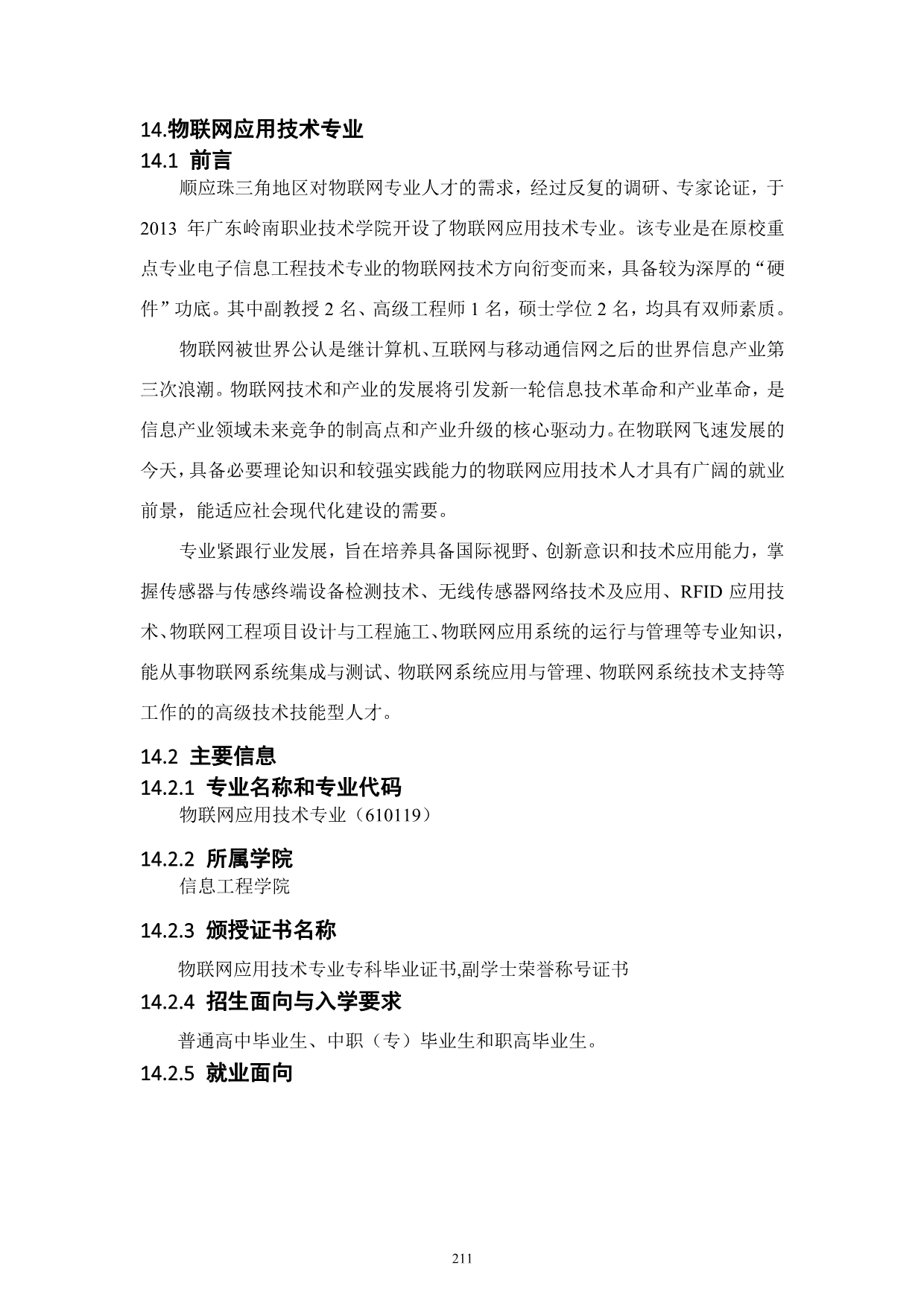 14.物联网应用技术专业

14.1 前言

顺应珠三角地区对物联网专业人才的需求，经过反复的调研、专家论证，于2013 年广东岭南职业技术学院开设了物联网应用技术专业。该专业是在原校重点专业电子信息工程技术专业的物联网技术方向衍变而来，具备较为深厚的“硬件”功底。其中副教授 2 名、高级工程师 1 名，硕士学位 2 名，均具有双师素质。

物联网被世界公认是继计算机、互联网与移动通信网之后的世界信息产业第三次浪潮。物联网技术和产业的发展将引发新一轮信息技术革命和产业革命，是信息产业领域未来竞争的制高点和产业升级的核心驱动力。在物联网飞速发展的今天，具备必要理论知识和较强实践能力的物联网应用技术人才具有广阔的就业前景，能适应社会现代化建设的需要。

专业紧跟行业发展，旨在培养具备国际视野、创新意识和技术应用能力，掌握传感器与传感终端设备检测技术、无线传感器网络技术及应用、RFID 应用技术、物联网工程项目设计与工程施工、物联网应用系统的运行与管理等专业知识，能从事物联网系统集成与测试、物联网系统应用与管理、物联网系统技术支持等工作的的高级技术技能型人才。

14.2 主要信息

14.2.1 专业名称和专业代码

物联网应用技术专业（610119）

14.2.2 所属学院

信息工程学院

14.2.3 颁授证书名称

物联网应用技术专业专科毕业证书,副学士荣誉称号证书

14.2.4 招生面向与入学要求

普通高中毕业生、中职（专）毕业生和职高毕业生。

14.2.5 就业面向

211